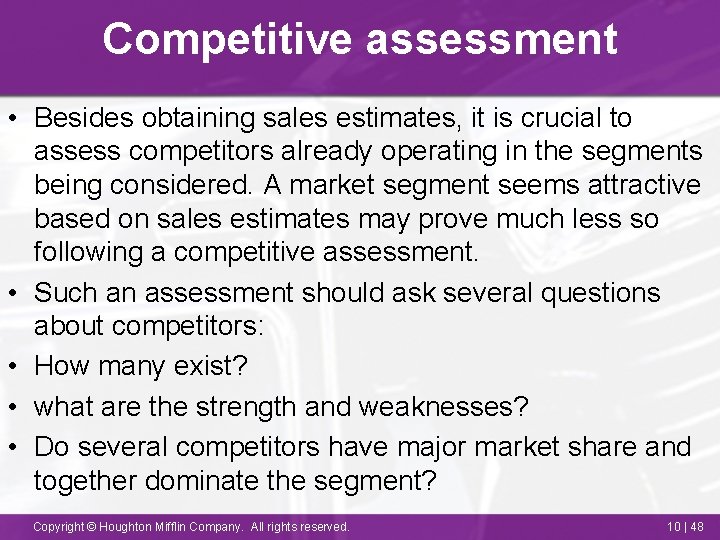 Competitive assessment

• Besides obtaining sales estimates, it is crucial to assess competitors already operating in the segments being considered. A market segment seems attractive based on sales estimates may prove much less so following a competitive assessment.

• Such an assessment should ask several questions about competitors:

• How many exist?

• what are the strength and weaknesses?

• Do several competitors have major market share and together dominate the segment?

Copyright © Houghton Mifflin Company. All rights reserved.

10 | 48